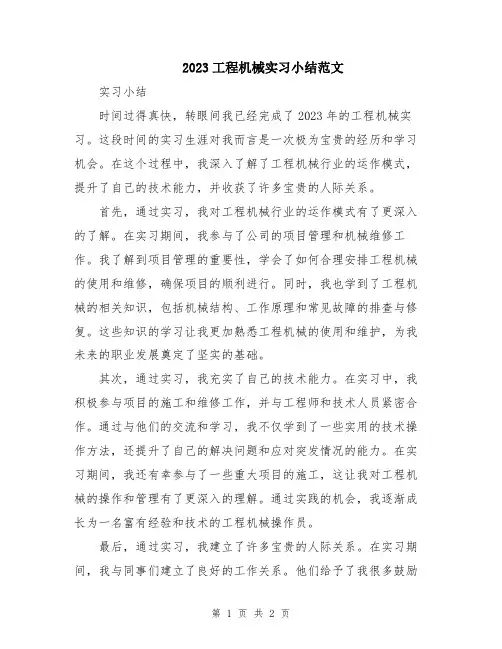 2023工程机械实习小结范文

实习小结

时间过得真快，转眼间我已经完成了2023年的工程机械实习。这段时间的实习生涯对我而言是一次极为宝贵的经历和学习机会。在这个过程中，我深入了解了工程机械行业的运作模式，提升了自己的技术能力，并收获了许多宝贵的人际关系。

首先，通过实习，我对工程机械行业的运作模式有了更深入的了解。在实习期间，我参与了公司的项目管理和机械维修工作。我了解到项目管理的重要性，学会了如何合理安排工程机械的使用和维修，确保项目的顺利进行。同时，我也学到了工程机械的相关知识，包括机械结构、工作原理和常见故障的排查与修复。这些知识的学习让我更加熟悉工程机械的使用和维护，为我未来的职业发展奠定了坚实的基础。

其次，通过实习，我充实了自己的技术能力。在实习中，我积极参与项目的施工和维修工作，并与工程师和技术人员紧密合作。通过与他们的交流和学习，我不仅学到了一些实用的技术操作方法，还提升了自己的解决问题和应对突发情况的能力。在实习期间，我还有幸参与了一些重大项目的施工，这让我对工程机械的操作和管理有了更深入的理解。通过实践的机会，我逐渐成长为一名富有经验和技术的工程机械操作员。

最后，通过实习，我建立了许多宝贵的人际关系。在实习期间，我与同事们建立了良好的工作关系。他们给予了我很多鼓励

第 1 页 共 2 页